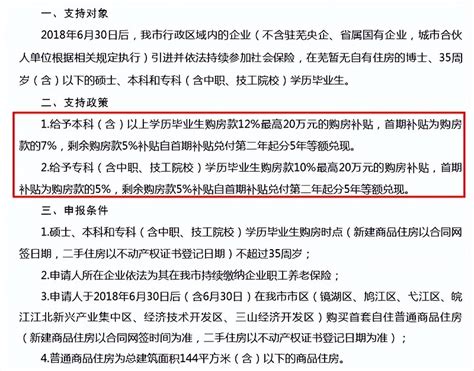 一、支持对象

2018年6月30日后，我市行政区域内的企业（不含驻芜央企、省属国有企业，城市合伙人单位根据相关规定执行）引进并依法持续参加社会保险，在芜暂无自有住房的博士、35周岁（含）以下的硕士、本科和专科（含中职、技工院校）学历毕业生。

二、支持政策

1.给予本科（含）以上学历毕业生购房款12%最高20万元的购房补贴，首期补贴为购房款的7%，剩余购房款5%补贴自首期补贴兑付第二年起分5年等额兑现。

2.给予专科（含中职、技工院校）学历毕业生购房款10%最高20万元的购房补贴，首期补贴为购房款的5%，剩余购房款5%补贴自首期补贴兑付第二年起分5年等额兑现。

三、申报条件

1.硕士、本科和专科（含中职、技工院校）学历毕业生购房时点（新建商品住房以合同网签日期，二手住房以不动产权证书登记日期）不超过35周岁；

2.申请人所在企业依法为其在我市持续缴纳企业职工养老保险；

3.申请人于2018年6月30日后（含6月30日）在我市市区（镜湖区、鸠江区、弋江区、皖江江北新兴产业集中区、经济技术开发区、三山经济开发区）购买首套自住普通商品住房（新建商品住房以合同网签时间为准，二手住房以不动产权证书登记日期为准）；

4.普通商品住房为总建筑面积144平方米（含）以下的商品住房。